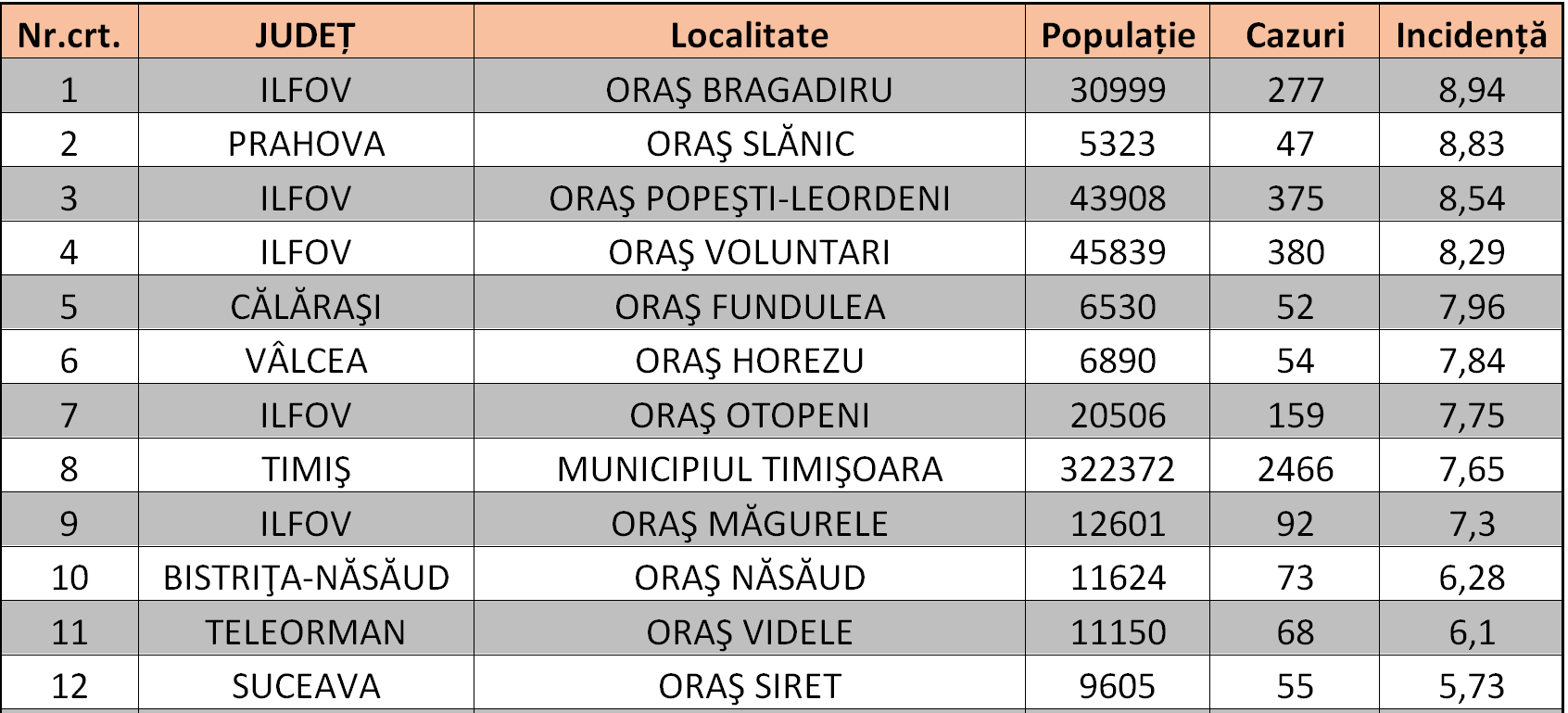 | Nr.crt. | JUDEȚ | Localitate | Populație | Cazuri | Incidență |
|---|---|---|---|---|---|
| 1 | ILFOV | ORAŞ BRAGADIRU | 30999 | 277 | 8,94 |
| 2 | PRAHOVA | ORAŞ SLĂNIC | 5323 | 47 | 8,83 |
| 3 | ILFOV | ORAŞ POPEŞTI-LEORDENI | 43908 | 375 | 8,54 |
| 4 | ILFOV | ORAŞ VOLUNTARI | 45839 | 380 | 8,29 |
| 5 | CĂLĂRAŞI | ORAŞ FUNDULEA | 6530 | 52 | 7,96 |
| 6 | VÂLCEA | ORAŞ HOREZU | 6890 | 54 | 7,84 |
| 7 | ILFOV | ORAŞ OTOPENI | 20506 | 159 | 7,75 |
| 8 | TIMIŞ | MUNICIPIUL TIMIŞOARA | 322372 | 2466 | 7,65 |
| 9 | ILFOV | ORAŞ MĂGURELE | 12601 | 92 | 7,3 |
| 10 | BISTRIŢA-NĂSĂUD | ORAŞ NĂSĂUD | 11624 | 73 | 6,28 |
| 11 | TELEORMAN | ORAŞ VIDELE | 11150 | 68 | 6,1 |
| 12 | SUCEAVA | ORAŞ SIRET | 9605 | 55 | 5,73 |